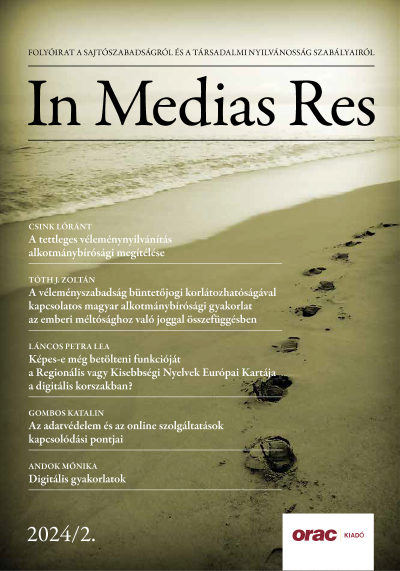 FOLYÓIRAT A SAJTÓSZABADSÁGRÓL ÉS A TÁRSADALMI NYILVÁNOSSÁG SZABÁLYAIRÓL

In Medias Res

CSINK LÓRÁNT
A tettleges véleménynyilvánítás alkotmánybírósági megítélése

TÓTH J. ZOLTÁN
A véleményszabadság büntetőjogi korlátozhatóságával kapcsolatos magyar alkotmánybírósági gyakorlat az emberi méltósághoz való joggal összefüggésben

LÁNCOS PETRA LEA
Képes-e még betölteni funkcióját a Regionális vagy Kisebbségi Nyelvek Európai Kartája a digitális korszakban?

GOMBOS KATALIN
Az adatvédelem és az online szolgáltatások kapcsolódási pontjai

ANDOK MÓNIKA
Digitális gyakorlatok

2024/2.

orac KIADÓ